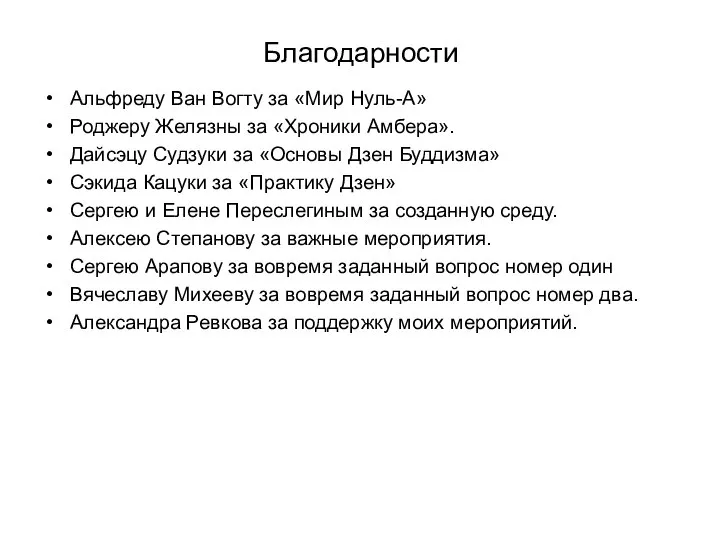 Благодарности

• Альфреду Ван Вогту за «Мир Нуль-А»
• Роджеру Желязны за «Хроники Амбера».
• Дайсэцу Судзуки за «Основы Дзен Буддизма»
• Сэкида Кацуки за «Практику Дзен»
• Сергею и Елене Переслегиным за созданную среду.
• Алексею Степанову за важные мероприятия.
• Сергею Арапову за вовремя заданный вопрос номер один
• Вячеславу Михееву за вовремя заданный вопрос номер два.
• Александра Ревкова за поддержку моих мероприятий.